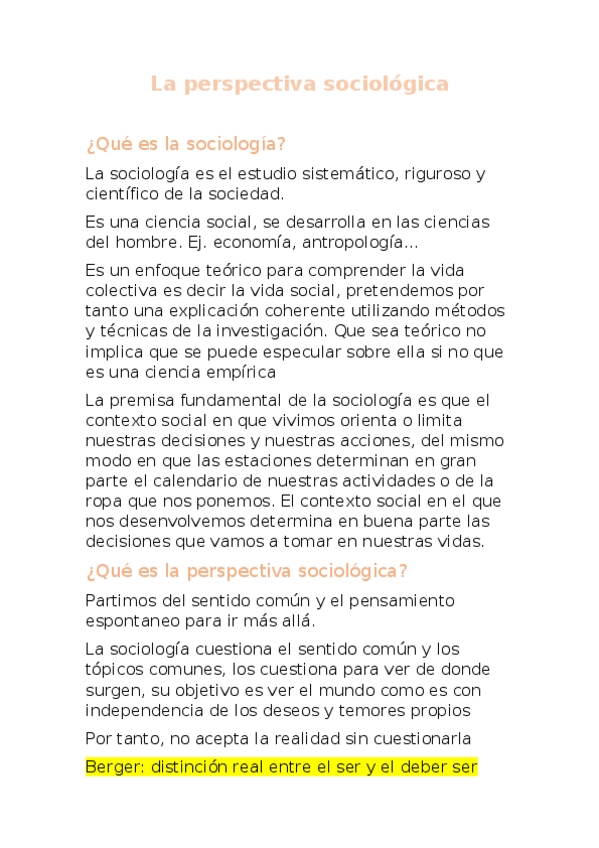 La perspectiva sociológica

¿Qué es la sociología?

La sociología es el estudio sistemático, riguroso y científico de la sociedad.

Es una ciencia social, se desarrolla en las ciencias del hombre. Ej. economía, antropología...

Es un enfoque teórico para comprender la vida colectiva es decir la vida social, pretendemos por tanto una explicación coherente utilizando métodos y técnicas de la investigación. Que sea teórico no implica que se puede especular sobre ella si no que es una ciencia empírica

La premisa fundamental de la sociología es que el contexto social en que vivimos orienta o limita nuestras decisiones y nuestras acciones, del mismo modo en que las estaciones determinan en gran parte el calendario de nuestras actividades o de la ropa que nos ponemos. El contexto social en el que nos desenvolvemos determina en buena parte las decisiones que vamos a tomar en nuestras vidas.

¿Qué es la perspectiva sociológica?

Partimos del sentido común y el pensamiento espontaneo para ir más allá.

La sociología cuestiona el sentido común y los tópicos comunes, los cuestiona para ver de donde surgen, su objetivo es ver el mundo como es con independencia de los deseos y temores propios

Por tanto, no acepta la realidad sin cuestionarla

Berger: distinción real entre el ser y el deber ser